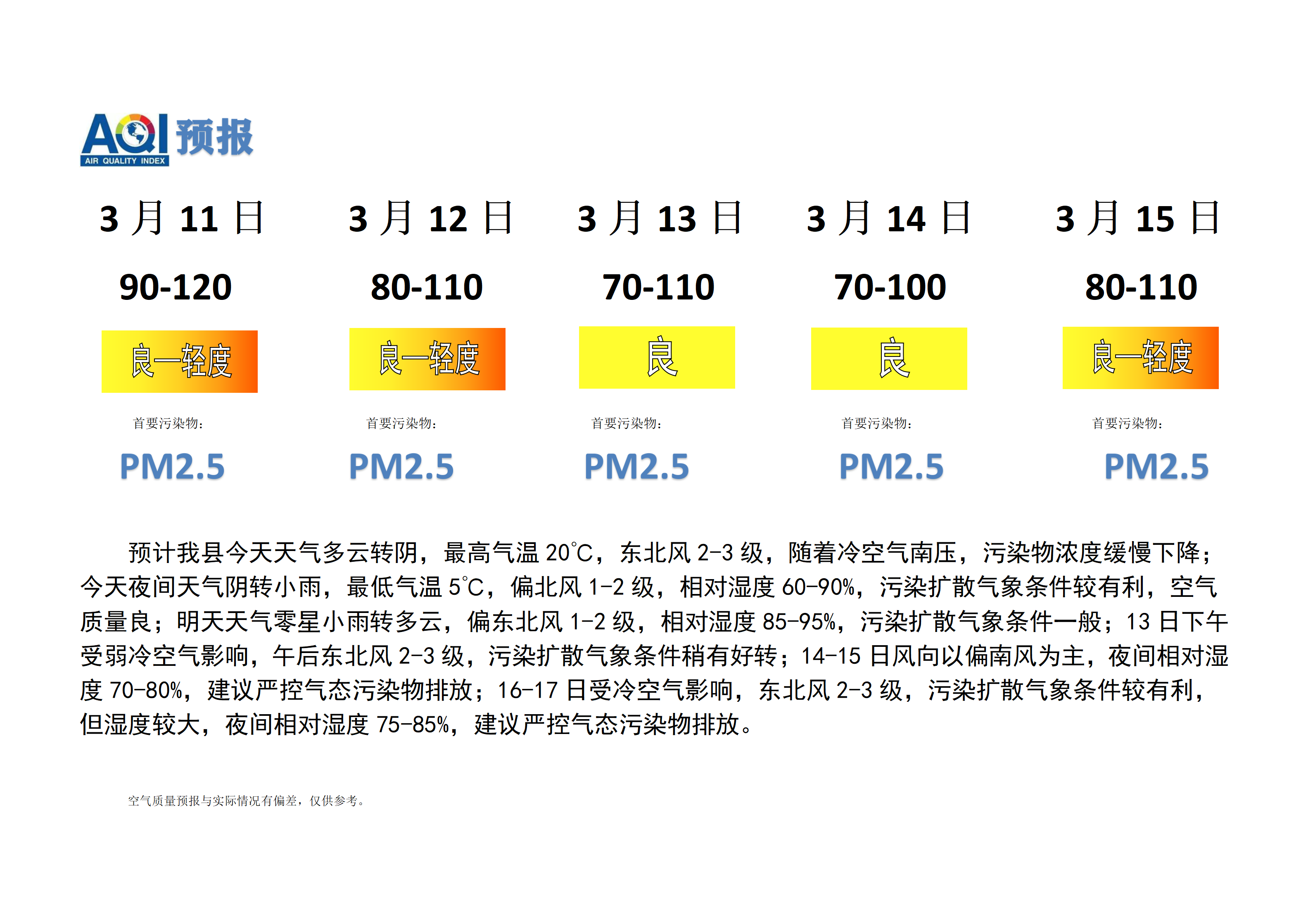 AQI 预报
AIR QUALITY INDEX

| 3 月 11 日 | 3 月 12 日 | 3 月 13 日 | 3 月 14 日 | 3 月 15 日 |
|---|---|---|---|---|
| 90-120 | 80-110 | 70-110 | 70-100 | 80-110 |
| 良—轻度 | 良—轻度 | 良 | 良 | 良—轻度 |
| 首要污染物： | 首要污染物： | 首要污染物： | 首要污染物： | 首要污染物： |
| PM2.5 | PM2.5 | PM2.5 | PM2.5 | PM2.5 |

预计我县今天天气多云转阴，最高气温 20℃，东北风 2-3 级，随着冷空气南压，污染物浓度缓慢下降；今天夜间天气阴转小雨，最低气温 5℃，偏北风 1-2 级，相对湿度 60-90%，污染扩散气象条件较有利，空气质量良；明天天气零星小雨转多云，偏东北风 1-2 级，相对湿度 85-95%，污染扩散气象条件一般；13 日下午受弱冷空气影响，午后东北风 2-3 级，污染扩散气象条件稍有好转；14-15 日风向以偏南风为主，夜间相对湿度 70-80%，建议严控气态污染物排放；16-17 日受冷空气影响，东北风 2-3 级，污染扩散气象条件较有利，但湿度较大，夜间相对湿度 75-85%，建议严控气态污染物排放。

空气质量预报与实际情况有偏差，仅供参考。